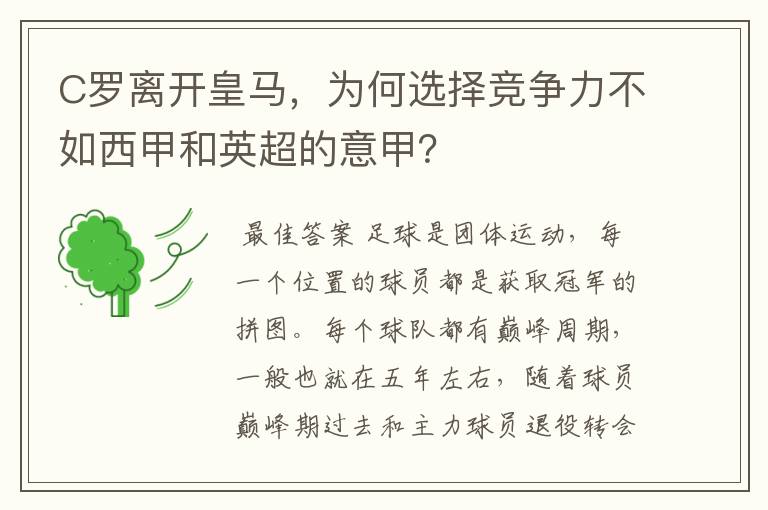 C罗离开皇马，为何选择竞争力不如西甲和英超的意甲?

最佳答案 足球是团体运动，每一个位置的球员都是获取冠军的拼图。每个球队都有巅峰周期，一般也就在五年左右，随着球员巅峰期过去和主力球员退役转会